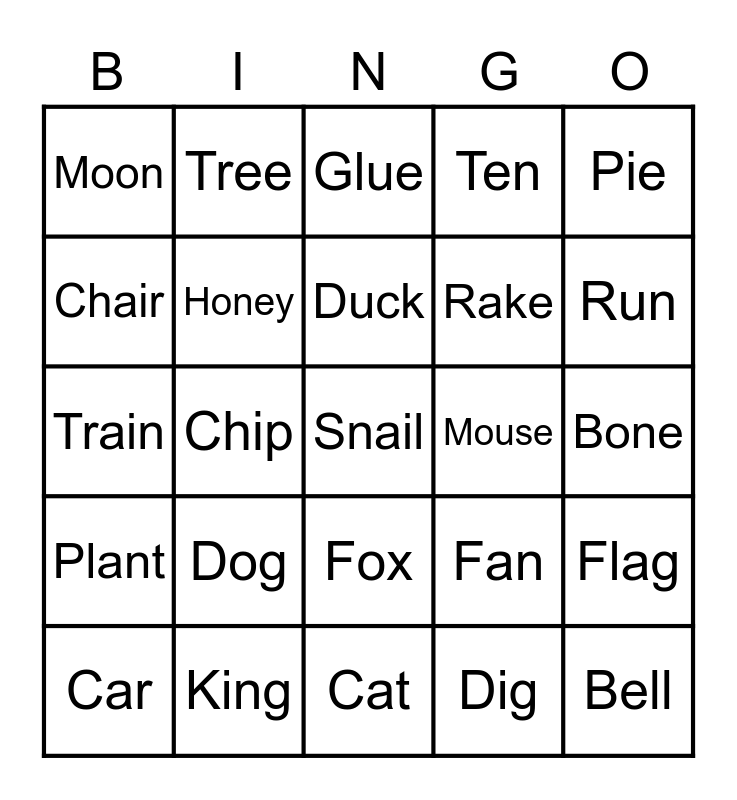 | B | I | N | G | O |
|---|---|---|---|---|
| Moon | Tree | Glue | Ten | Pie |
| Chair | Honey | Duck | Rake | Run |
| Train | Chip | Snail | Mouse | Bone |
| Plant | Dog | Fox | Fan | Flag |
| Car | King | Cat | Dig | Bell |